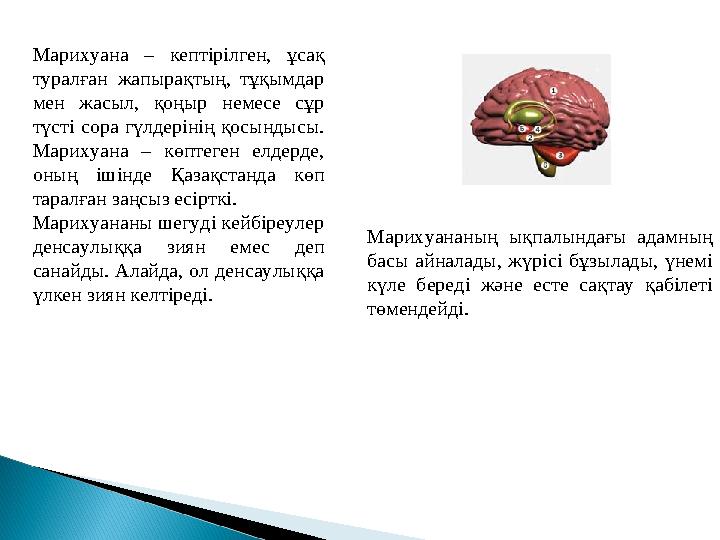 Марихуана – кептірілген, ұсақ туралған жапырақтың, тұқымдар мен жасыл, қоңыр немесе сұр түсті сора гүлдерінің қосындысы. Марихуана – көптеген елдерде, оның ішінде Қазақстанда көп таралған заңсыз есірткі.
Марихуананы шегуді кейбіреулер денсаулыққа зиян емес деп санайды. Алайда, ол денсаулыққа үлкен зиян келтіреді.

1
6 4
2
3
5

Марихуананың ықпалындағы адамның басы айналады, жүрісі бұзылады, үнемі күле береді және есте сақтау қабілеті төмендейді.